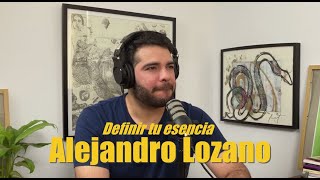 Definir tu esencia
Alejandro Lozano